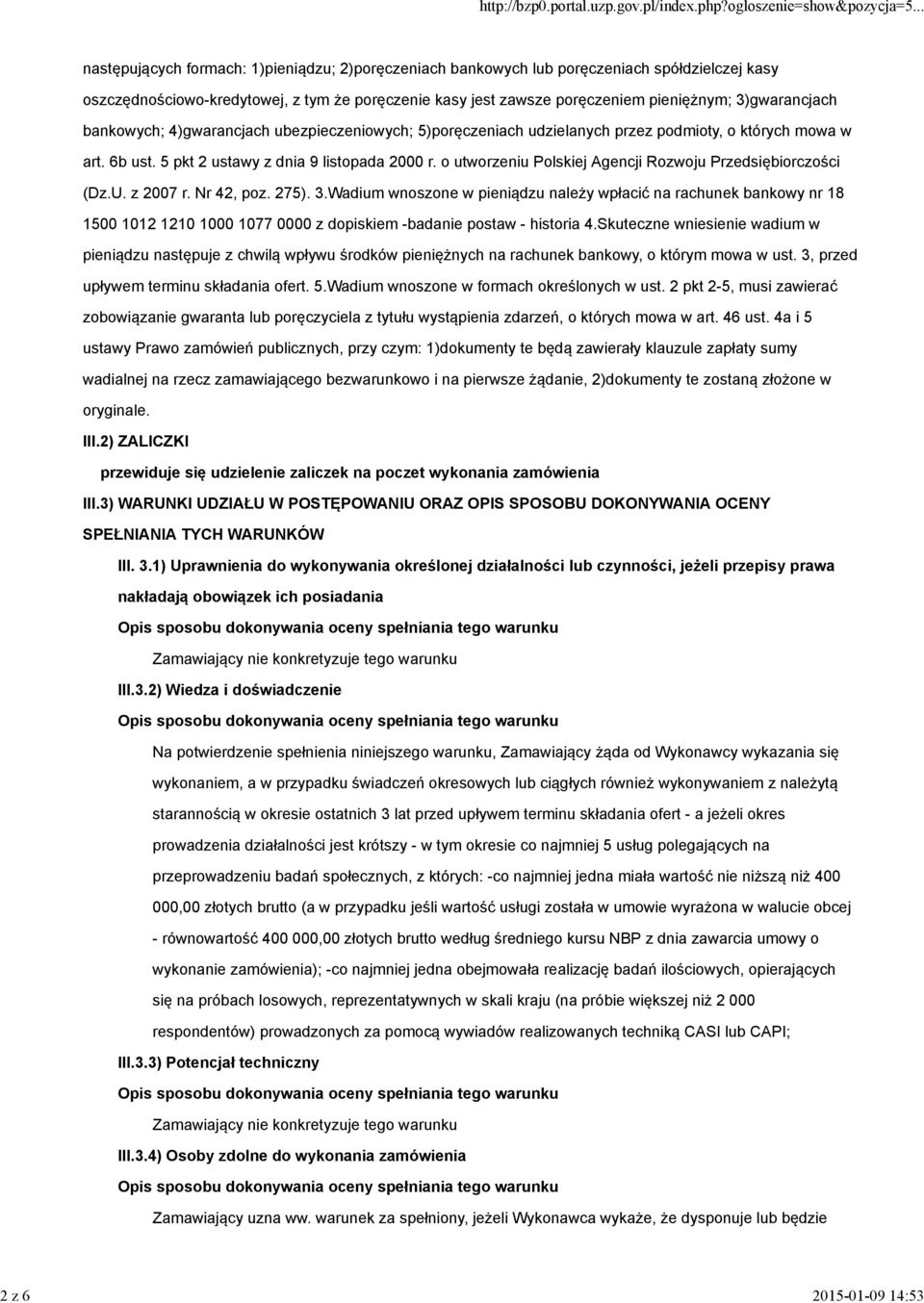 http://bzp0.portal.uzp.gov.pl/index.php?ogloszenie=show&pozycja=5...

następujących formach: 1)pieniądzu; 2)poręczeniach bankowych lub poręczeniach spółdzielczej kasy oszczędnościowo-kredytowej, z tym że poręczenie kasy jest zawsze poręczeniem pieniężnym; 3)gwarancjach bankowych; 4)gwarancjach ubezpieczeniowych; 5)poręczeniach udzielanych przez podmioty, o których mowa w art. 6b ust. 5 pkt 2 ustawy z dnia 9 listopada 2000 r. o utworzeniu Polskiej Agencji Rozwoju Przedsiębiorczości (Dz.U. z 2007 r. Nr 42, poz. 275). 3.Wadium wnoszone w pieniądzu należy wpłacić na rachunek bankowy nr 18 1500 1012 1210 1000 1077 0000 z dopiskiem -badanie postaw - historia 4.Skuteczne wniesienie wadium w pieniądzu następuje z chwilą wpływu środków pieniężnych na rachunek bankowy, o którym mowa w ust. 3, przed upływem terminu składania ofert. 5.Wadium wnoszone w formach określonych w ust. 2 pkt 2-5, musi zawierać zobowiązanie gwaranta lub poręczyciela z tytułu wystąpienia zdarzeń, o których mowa w art. 46 ust. 4a i 5 ustawy Prawo zamówień publicznych, przy czym: 1)dokumenty te będą zawierały klauzule zapłaty sumy wadialnej na rzecz zamawiającego bezwarunkowo i na pierwsze żądanie, 2)dokumenty te zostaną złożone w oryginale.

III.2) ZALICZKI

przewiduje się udzielenie zaliczek na poczet wykonania zamówienia

III.3) WARUNKI UDZIAŁU W POSTĘPOWANIU ORAZ OPIS SPOSOBU DOKONYWANIA OCENY SPEŁNIANIA TYCH WARUNKÓW

III. 3.1) Uprawnienia do wykonywania określonej działalności lub czynności, jeżeli przepisy prawa nakładają obowiązek ich posiadania

Opis sposobu dokonywania oceny spełniania tego warunku

Zamawiający nie konkretyzuje tego warunku

III.3.2) Wiedza i doświadczenie

Opis sposobu dokonywania oceny spełniania tego warunku

Na potwierdzenie spełnienia niniejszego warunku, Zamawiający żąda od Wykonawcy wykazania się wykonaniem, a w przypadku świadczeń okresowych lub ciągłych również wykonywaniem z należytą starannością w okresie ostatnich 3 lat przed upływem terminu składania ofert - a jeżeli okres prowadzenia działalności jest krótszy - w tym okresie co najmniej 5 usług polegających na przeprowadzeniu badań społecznych, z których: -co najmniej jedna miała wartość nie niższą niż 400 000,00 złotych brutto (a w przypadku jeśli wartość usługi została w umowie wyrażona w walucie obcej - równowartość 400 000,00 złotych brutto według średniego kursu NBP z dnia zawarcia umowy o wykonanie zamówienia); -co najmniej jedna obejmowała realizację badań ilościowych, opierających się na próbach losowych, reprezentatywnych w skali kraju (na próbie większej niż 2 000 respondentów) prowadzonych za pomocą wywiadów realizowanych techniką CASI lub CAPI;

III.3.3) Potencjał techniczny

Opis sposobu dokonywania oceny spełniania tego warunku

Zamawiający nie konkretyzuje tego warunku

III.3.4) Osoby zdolne do wykonania zamówienia

Opis sposobu dokonywania oceny spełniania tego warunku

Zamawiający uzna ww. warunek za spełniony, jeżeli Wykonawca wykaże, że dysponuje lub będzie

2 z 6

2015-01-09 14:53